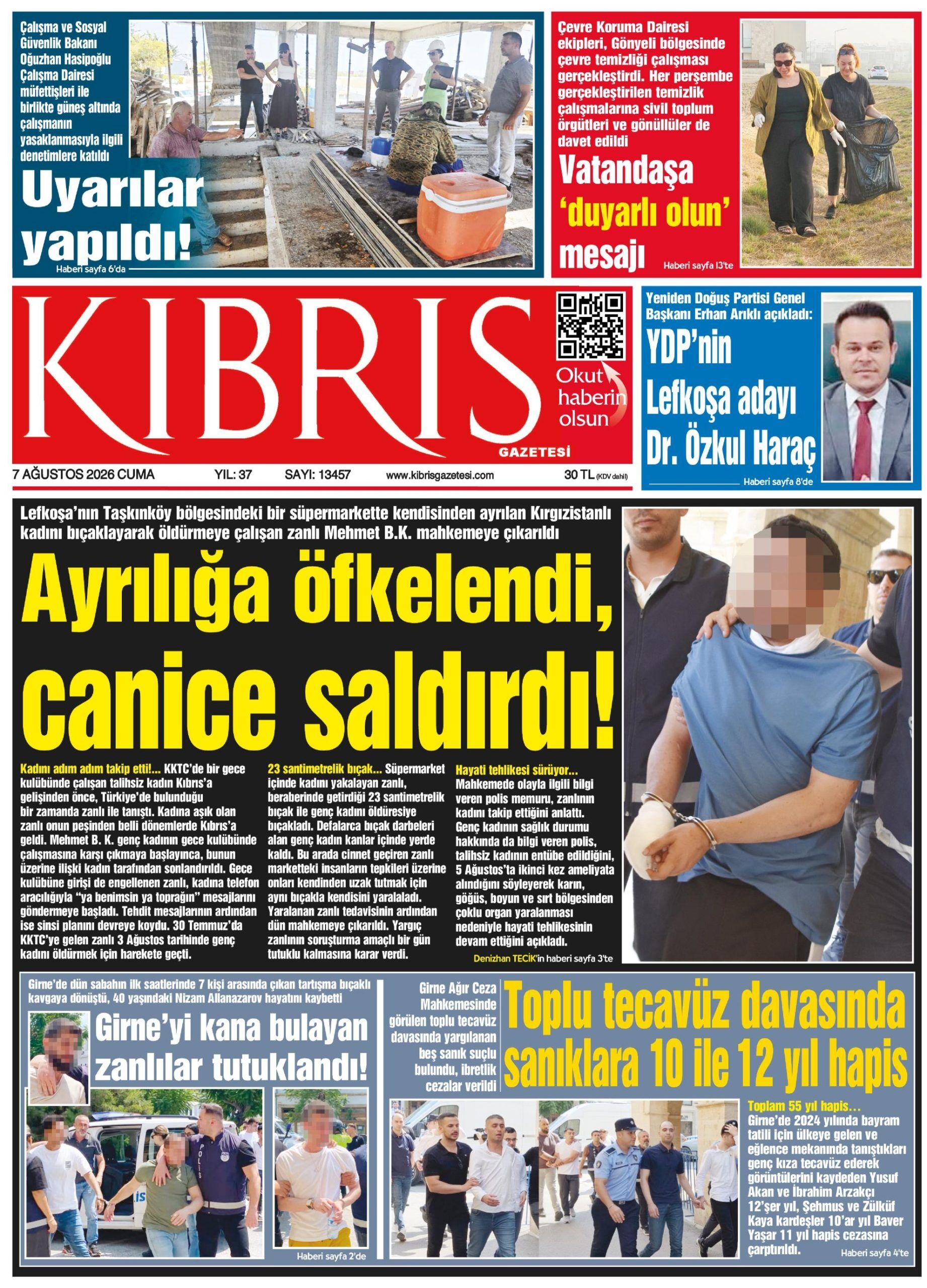 Çalışma ve Sosyal Güvenlik Bakanı Oğuzhan Hasipoğlu Çalışma Dairesi müfettişleri ile birlikte güneş altında çalışmanın yasaklanmasıyla ilgili denetimlere katıldı

Uyarılar yapıldı!

Haberi sayfa 6'da

Çevre Koruma Dairesi ekipleri, Gönyeli bölgesinde çevre temizliği çalışması gerçekleştirdi. Her perşembe gerçekleştirilen temizlik çalışmalarına sivil toplum örgütleri ve gönüllüler de davet edildi

Vatandaşa 'duyarlı olun' mesajı

Haberi sayfa 13'te

KIBRIS GAZETESİ

Okut haberin olsun

7 AĞUSTOS 2026 CUMA YIL: 37 SAYI: 13457 www.kibrisgazetesi.com 30 TL (KDV dahil)

Yeniden Doğuş Partisi Genel Başkanı Erhan Arıklı açıkladı:

YDP'nin Lefkoşa adayı Dr. Özkul Haraç

Haberi sayfa 8'de

Lefkoşa'nın Taşkınköy bölgesindeki bir süpermarkette kendisinden ayrılan Kırgızistanlı kadını bıçaklayarak öldürmeye çalışan zanlı Mehmet B.K. mahkemeye çıkarıldı

Ayrılığa öfkelendi, canice saldırdı!

Kadını adım adım takip etti!... KKTC'de bir gece kulübünde çalışan talihsiz kadın Kıbrıs'a gelişinden önce, Türkiye'de bulunduğu bir zamanda zanlı ile tanıştı. Kadına aşık olan zanlı onun peşinden belli dönemlerde Kıbrıs'a geldi. Mehmet B. K. genç kadının gece kulübünde çalışmasına karşı çıkmaya başlayınca, bunun üzerine ilişki kadın tarafından sonlandırıldı. Gece kulübüne girişi de engellenen zanlı, kadına telefon aracılığıyla "ya benimsin ya toprağın" mesajlarını göndermeye başladı. Tehdit mesajlarının ardından ise sinsi planını devreye koydu. 30 Temmuz'da KKTC'ye gelen zanlı 3 Ağustos tarihinde genç kadını öldürmek için harekete geçti.

23 santimetrelik bıçak... Süpermarket içinde kadını yakalayan zanlı, beraberinde getirdiği 23 santimetrelik bıçak ile genç kadını öldüresiye bıçakladı. Defalarca bıçak darbeleri alan genç kadın kanlar içinde yerde kaldı. Bu arada cinnet geçiren zanlı marketteki insanların tepkileri üzerine onları kendinden uzak tutmak için aynı bıçakla kendisini yaraladı. Yaralanan zanlı tedavisinin ardından dün mahkemeye çıkarıldı. Yargıç zanlının soruşturma amaçlı bir gün tutuklu kalmasına karar verdi.

Hayati tehlikesi sürüyor... Mahkemede olayla ilgili bilgi veren polis memuru, zanlının kadını takip ettiğini anlattı. Genç kadının sağlık durumu hakkında da bilgi veren polis, talihsiz kadının entübe edildiğini, 5 Ağustos'ta ikinci kez ameliyata alındığını söyleyerek karın, göğüs, boyun ve sırt bölgesinden çoklu organ yaralanması nedeniyle hayati tehlikesinin devam ettiğini açıkladı.

Denizhan TECİK'in haberi sayfa 3'te

Girne'de dün sabahın ilk saatlerinde 7 kişi arasında çıkan tartışma bıçaklı kavgaya dönüştü, 40 yaşındaki Nizam Allanazarov hayatını kaybetti

Girne'yi kana bulayan zanlılar tutuklandı!

POLİS

Haberi sayfa 2'de

Girne Ağır Ceza Mahkemesinde görülen toplu tecavüz davasında yargılanan beş sanık suçlu bulundu, ibretlik cezalar verildi

Toplu tecavüz davasında sanıklara 10 ile 12 yıl hapis

Toplam 55 yıl hapis... Girne'de 2024 yılında bayram tatili için ülkeye gelen ve eğlence mekanında tanıştıkları genç kıza tecavüz ederek görüntülerini kaydeden Yusuf Akan ve İbrahim Arzakçı 12'şer yıl, Şehmus ve Zülküf Kaya kardeşler 10'ar yıl Baver Yaşar 11 yıl hapis cezasına çarptırıldı.

Haberi sayfa 4'te